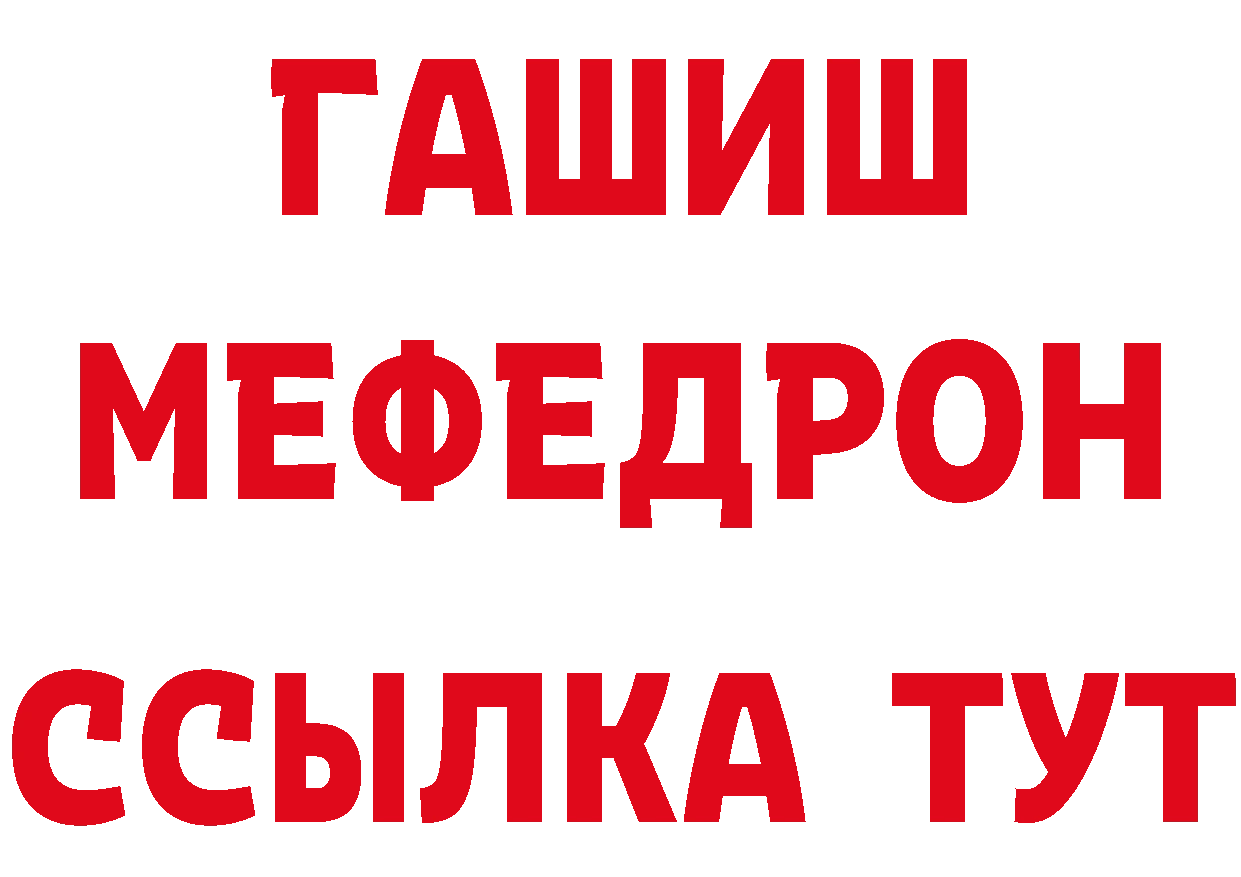 ГАШИШ
МЕФЕДРОН
ССЫЛКА ТУТ